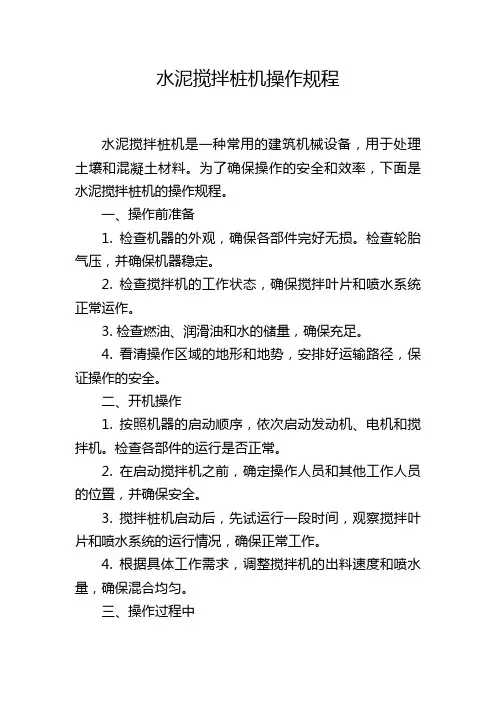 水泥搅拌桩机操作规程

水泥搅拌桩机是一种常用的建筑机械设备，用于处理土壤和混凝土材料。为了确保操作的安全和效率，下面是水泥搅拌桩机的操作规程。

一、操作前准备

1. 检查机器的外观，确保各部件完好无损。检查轮胎气压，并确保机器稳定。

2. 检查搅拌机的工作状态，确保搅拌叶片和喷水系统正常运作。

3. 检查燃油、润滑油和水的储量，确保充足。

4. 看清操作区域的地形和地势，安排好运输路径，保证操作的安全。

二、开机操作

1. 按照机器的启动顺序，依次启动发动机、电机和搅拌机。检查各部件的运行是否正常。

2. 在启动搅拌机之前，确定操作人员和其他工作人员的位置，并确保安全。

3. 搅拌桩机启动后，先试运行一段时间，观察搅拌叶片和喷水系统的运行情况，确保正常工作。

4. 根据具体工作需求，调整搅拌机的出料速度和喷水量，确保混合均匀。

三、操作过程中